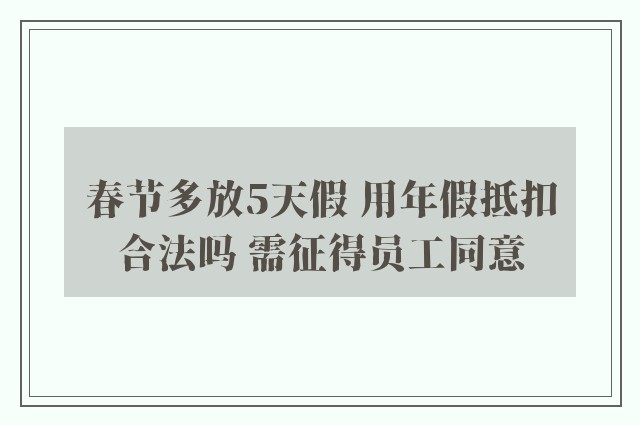 春节多放5天假 用年假抵扣合法吗 需征得员工同意